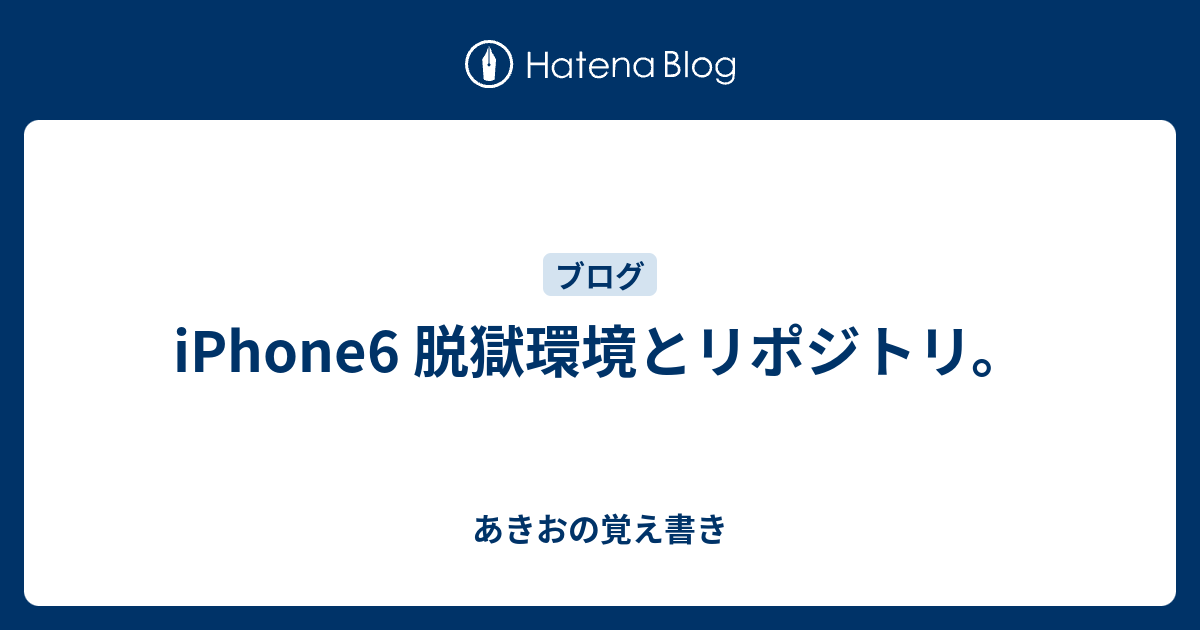 Hatena Blog

ブログ

iPhone6 脱獄環境とリポジトリ。

あきおの覚え書き